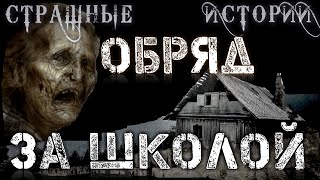 СТРАШНЫЕ ИСТОРИИ

ОБРЯД

ЗА ШКОЛОЙ